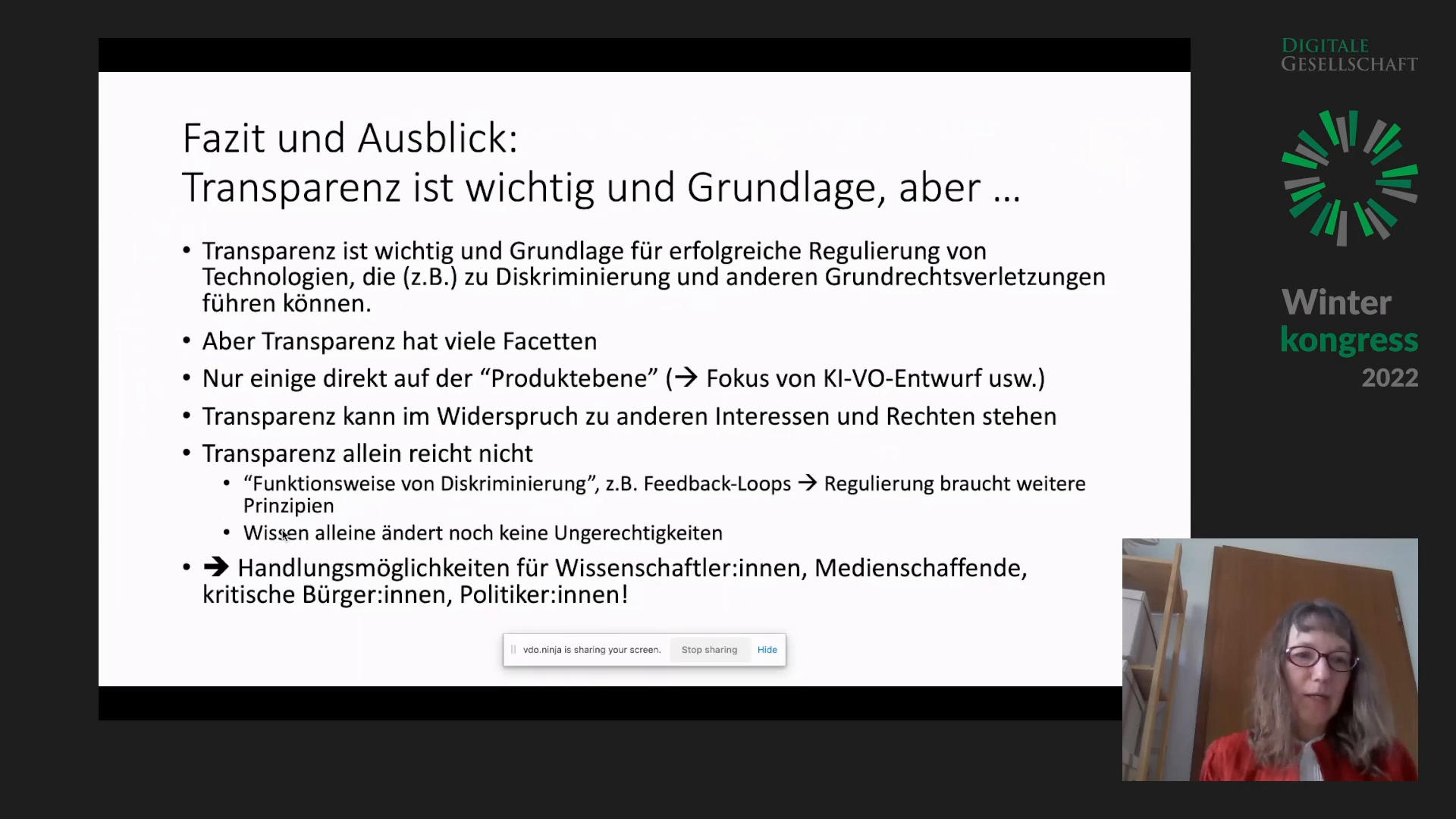 Fazit und Ausblick:
Transparenz ist wichtig und Grundlage, aber …

• Transparenz ist wichtig und Grundlage für erfolgreiche Regulierung von Technologien, die (z.B.) zu Diskriminierung und anderen Grundrechtsverletzungen führen können.
• Aber Transparenz hat viele Facetten
• Nur einige direkt auf der "Produktebene" (→ Fokus von KI-VO-Entwurf usw.)
• Transparenz kann im Widerspruch zu anderen Interessen und Rechten stehen
• Transparenz allein reicht nicht
  • "Funktionsweise von Diskriminierung", z.B. Feedback-Loops → Regulierung braucht weitere Prinzipien
  • Wissen alleine ändert noch keine Ungerechtigkeiten
• → Handlungsmöglichkeiten für Wissenschaftler:innen, Medienschaffende, kritische Bürger:innen, Politiker:innen!

vdo.ninja is sharing your screen. Stop sharing Hide

DIGITALE GESELLSCHAFT

Winter kongress 2022